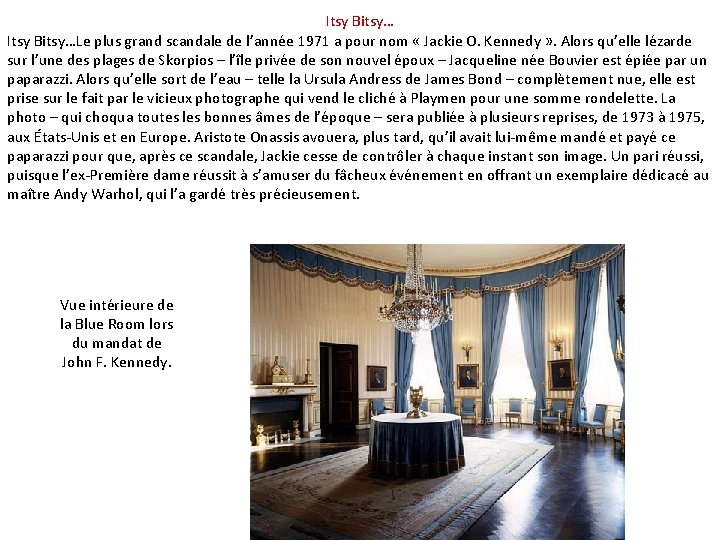 Itsy Bitsy...

Itsy Bitsy...Le plus grand scandale de l'année 1971 a pour nom « Jackie O. Kennedy ». Alors qu'elle lézarde sur l'une des plages de Skorpios – l'île privée de son nouvel époux – Jacqueline née Bouvier est épiée par un paparazzi. Alors qu'elle sort de l'eau – telle la Ursula Andress de James Bond – complètement nue, elle est prise sur le fait par le vicieux photographe qui vend le cliché à Playmen pour une somme rondelette. La photo – qui choqua toutes les bonnes âmes de l'époque – sera publiée à plusieurs reprises, de 1973 à 1975, aux États-Unis et en Europe. Aristote Onassis avouera, plus tard, qu'il avait lui-même mandé et payé ce paparazzi pour que, après ce scandale, Jackie cesse de contrôler à chaque instant son image. Un pari réussi, puisque l'ex-Première dame réussit à s'amuser du fâcheux événement en offrant un exemplaire dédicacé au maître Andy Warhol, qui l'a gardé très précieusement.

Vue intérieure de la Blue Room lors du mandat de John F. Kennedy.